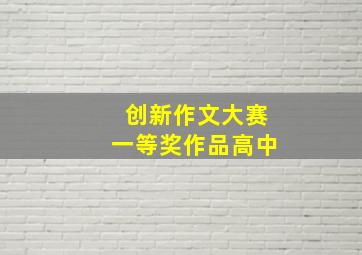 创新作文大赛
一等奖作品高中